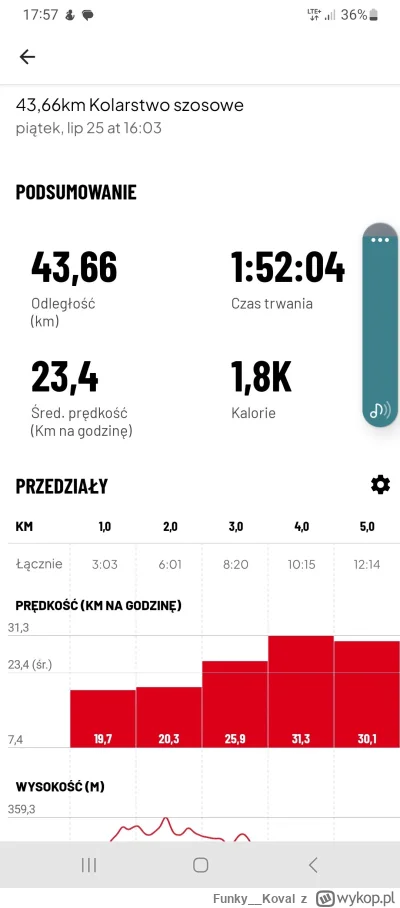 17:57 LTE+ 36%

43,66km Kolarstwo szosowe
piątek, lip 25 at 16:03

PODSUMOWANIE

43,66
Odległość (km)

1:52:04
Czas trwania

23,4
Śred. prędkość (Km na godzinę)

1,8K
Kalorie

PRZEDZIAŁY

| KM | 1,0 | 2,0 | 3,0 | 4,0 | 5,0 |
|---|---|---|---|---|---|
| Łącznie | 3:03 | 6:01 | 8:20 | 10:15 | 12:14 |

PRĘDKOŚĆ (KM NA GODZINĘ)

31,3
23,4 (śr.)
7,4
19,7 20,3 25,9 31,3 30,1

WYSOKOŚĆ (M)

359,3

Funky__Koval z wykop.pl